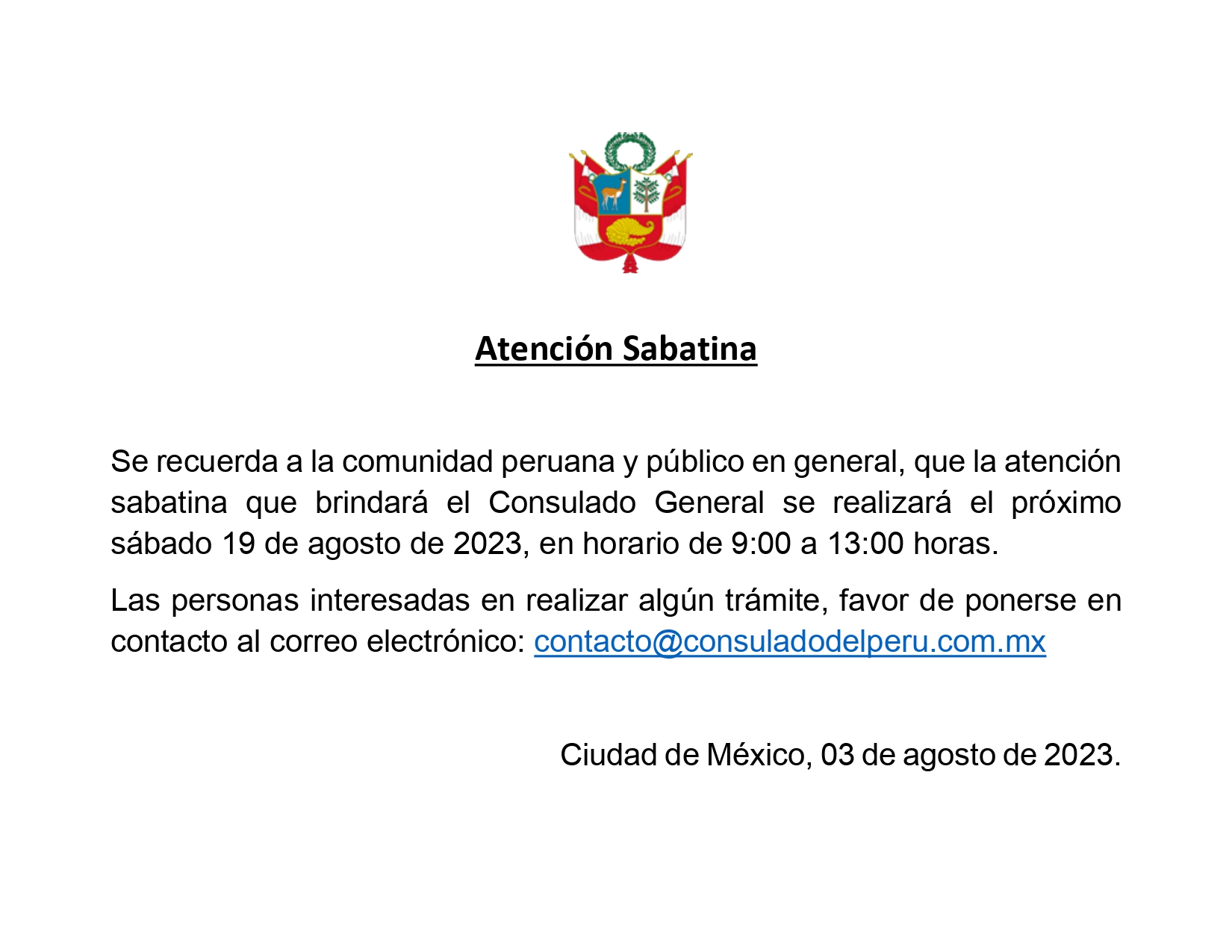 Atención Sabatina

Se recuerda a la comunidad peruana y público en general, que la atención sabatina que brindará el Consulado General se realizará el próximo sábado 19 de agosto de 2023, en horario de 9:00 a 13:00 horas.

Las personas interesadas en realizar algún trámite, favor de ponerse en contacto al correo electrónico: contacto@consuladodelperu.com.mx

Ciudad de México, 03 de agosto de 2023.